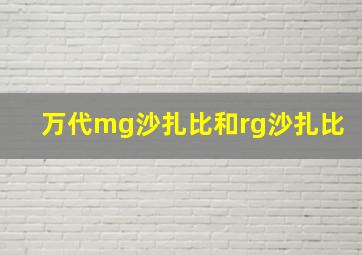 万代mg沙扎比和rg沙扎比